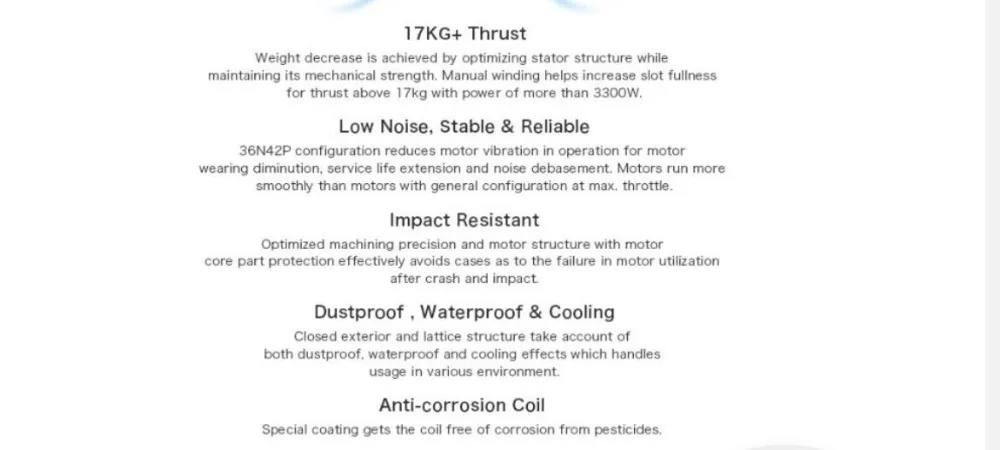 17KG+ Thrust

Weight decrease is achieved by optimizing stator structure while maintaining its mechanical strength. Manual winding helps increase slot fullness for thrust above 17kg with power of more than 3300W.

Low Noise, Stable & Reliable

36N42P configuration reduces motor vibration in operation for motor wearing diminution, service life extension and noise debasement. Motors run more smoothly than motors with general configuration at max. throttle.

Impact Resistant

Optimized machining precision and motor structure with motor core part protection effectively avoids cases as to the failure in motor utilization after crash and impact.

Dustproof , Waterproof & Cooling

Closed exterior and lattice structure take account of both dustproof, waterproof and cooling effects which handles usage in various environment.

Anti-corrosion Coil

Special coating gets the coil free of corrosion from pesticides.